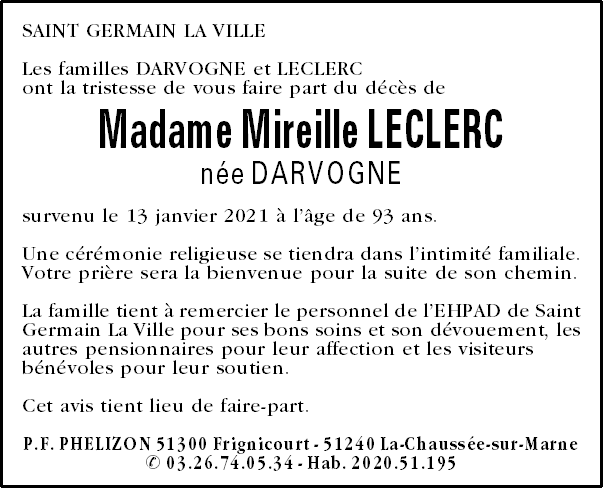 SAINT GERMAIN LA VILLE

Les familles DARVOGNE et LECLERC
ont la tristesse de vous faire part du décès de

Madame Mireille LECLERC
née DARVOGNE

survenu le 13 janvier 2021 à l'âge de 93 ans.

Une cérémonie religieuse se tiendra dans l'intimité familiale. Votre prière sera la bienvenue pour la suite de son chemin.

La famille tient à remercier le personnel de l'EHPAD de Saint Germain La Ville pour ses bons soins et son dévouement, les autres pensionnaires pour leur affection et les visiteurs bénévoles pour leur soutien.

Cet avis tient lieu de faire-part.

P.F. PHELIZON 51300 Frignicourt - 51240 La-Chaussée-sur-Marne
© 03.26.74.05.34 - Hab. 2020.51.195